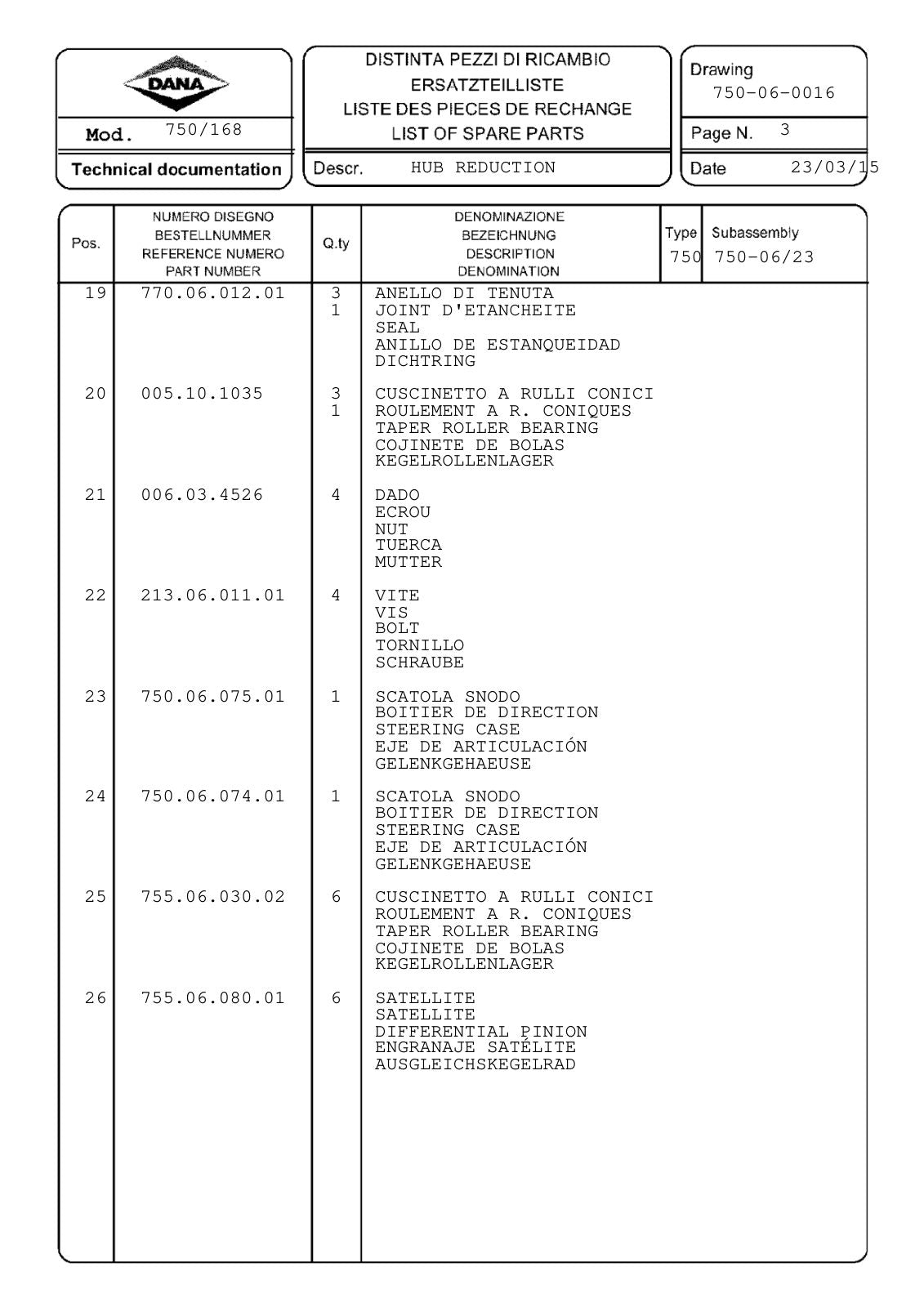 DANA

Mod. 750/168

Technical documentation

DISTINTA PEZZI DI RICAMBIO
ERSATZTEILLISTE
LISTE DES PIECES DE RECHANGE
LIST OF SPARE PARTS

Descr. HUB REDUCTION

Drawing
750-06-0016

Page N. 3

Date 23/03/15

| Pos. | NUMERO DISEGNO BESTELLNUMMER REFERENCE NUMERO PART NUMBER | Q.ty | DENOMINAZIONE BEZEICHNUNG DESCRIPTION DENOMINATION | Type 750 | Subassembly 750-06/23 |
|---|---|---|---|---|---|
| 19 | 770.06.012.01 | 3 1 | ANELLO DI TENUTA JOINT D'ETANCHEITE SEAL ANILLO DE ESTANQUEIDAD DICHTRING | | |
| 20 | 005.10.1035 | 3 1 | CUSCINETTO A RULLI CONICI ROULEMENT A R. CONIQUES TAPER ROLLER BEARING COJINETE DE BOLAS KEGELROLLENLAGER | | |
| 21 | 006.03.4526 | 4 | DADO ECROU NUT TUERCA MUTTER | | |
| 22 | 213.06.011.01 | 4 | VITE VIS BOLT TORNILLO SCHRAUBE | | |
| 23 | 750.06.075.01 | 1 | SCATOLA SNODO BOITIER DE DIRECTION STEERING CASE EJE DE ARTICULACIÓN GELENKGEHAEUSE | | |
| 24 | 750.06.074.01 | 1 | SCATOLA SNODO BOITIER DE DIRECTION STEERING CASE EJE DE ARTICULACIÓN GELENKGEHAEUSE | | |
| 25 | 755.06.030.02 | 6 | CUSCINETTO A RULLI CONICI ROULEMENT A R. CONIQUES TAPER ROLLER BEARING COJINETE DE BOLAS KEGELROLLENLAGER | | |
| 26 | 755.06.080.01 | 6 | SATELLITE SATELLITE DIFFERENTIAL PINION ENGRANAJE SATÉLITE AUSGLEICHSKEGELRAD | | |